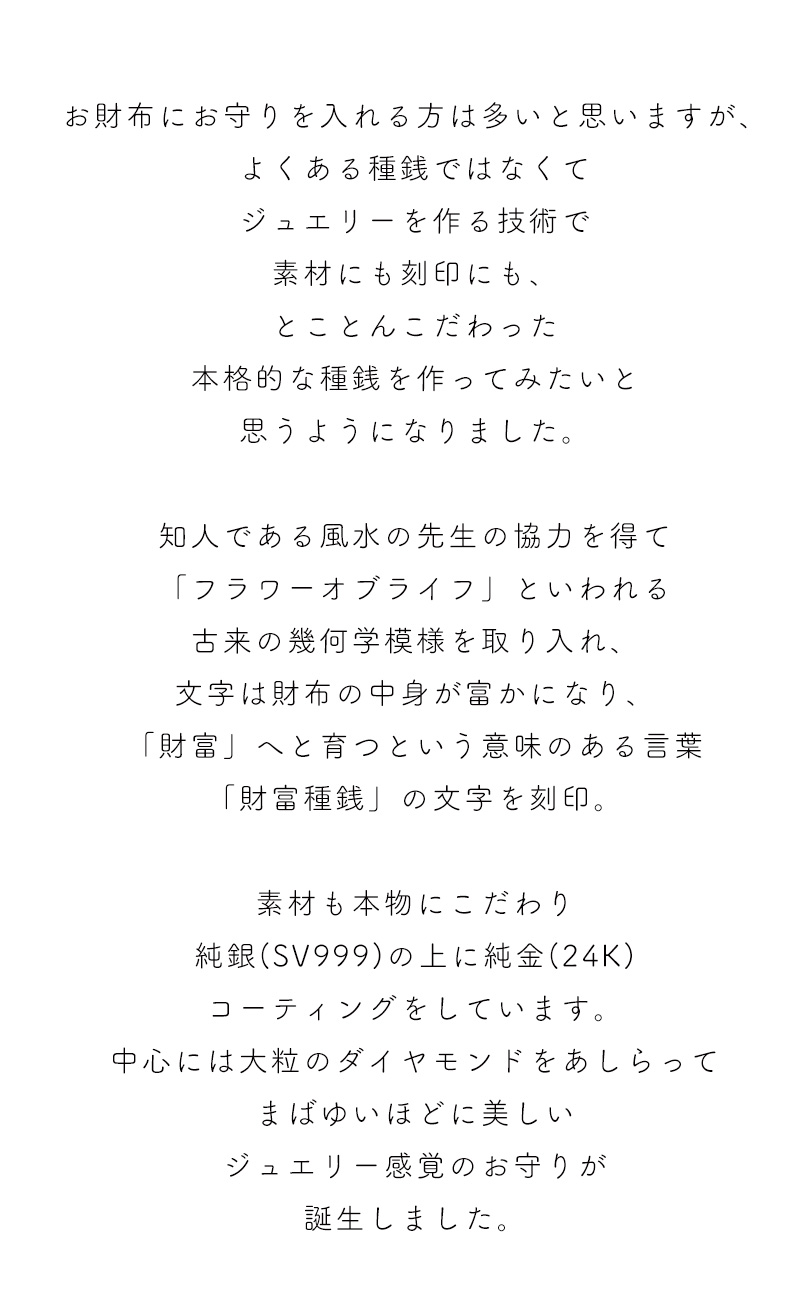 お財布にお守りを入れる方は多いと思いますが、
よくある種銭ではなくて
ジュエリーを作る技術で
素材にも刻印にも、
とことんこだわった
本格的な種銭を作ってみたいと
思うようになりました。

知人である風水の先生の協力を得て
「フラワーオブライフ」といわれる
古来の幾何学模様を取り入れ、
文字は財布の中身が富かになり、
「財富」へと育つという意味のある言葉
「財富種銭」の文字を刻印。

素材も本物にこだわり
純銀(SV999)の上に純金(24K)
コーティングをしています。
中心には大粒のダイヤモンドをあしらって
まばゆいほどに美しい
ジュエリー感覚のお守りが
誕生しました。